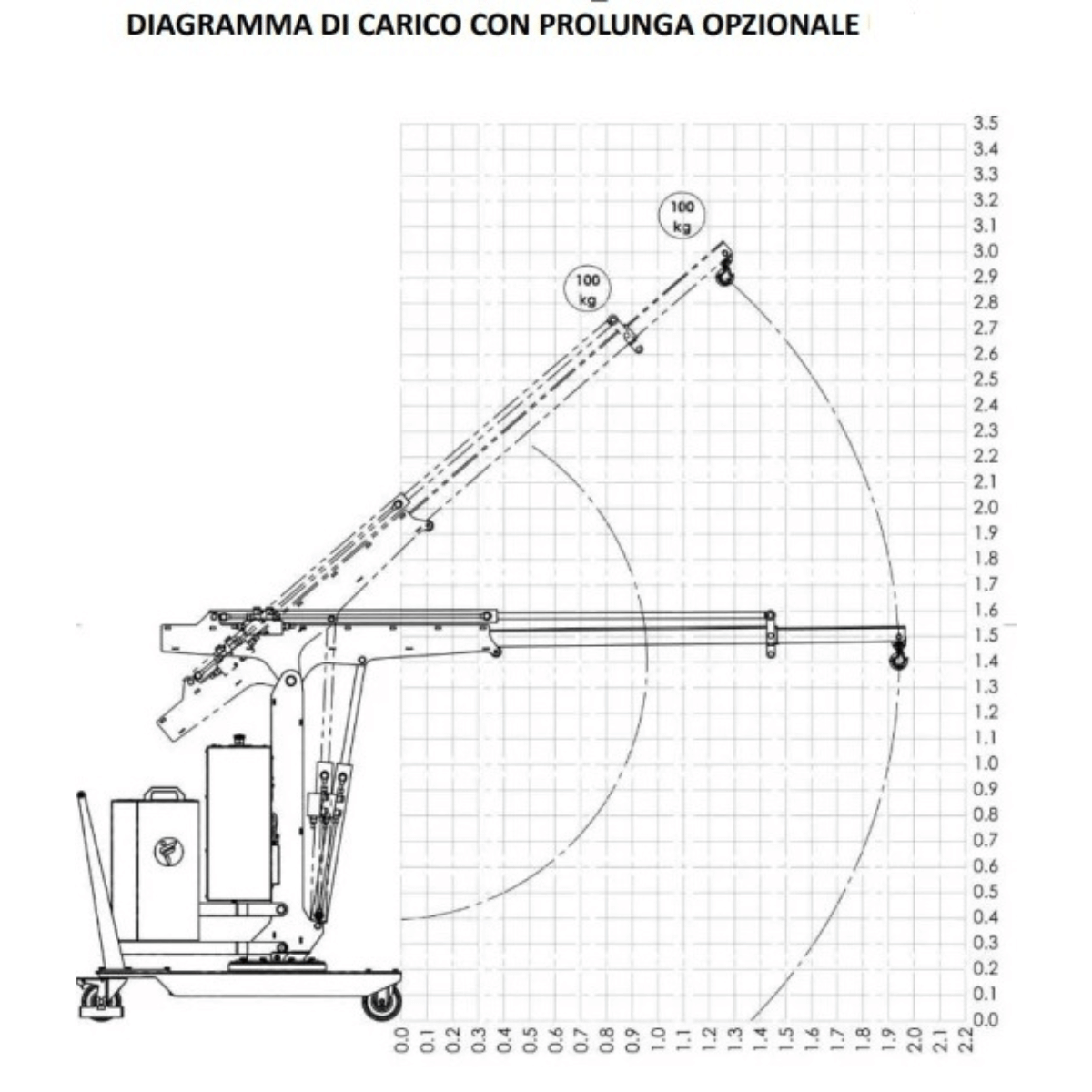 DIAGRAMMA DI CARICO CON PROLUNGA OPZIONALE

100 kg

100 kg

3.5
3.4
3.3
3.2
3.1
3.0
2.9
2.8
2.7
2.6
2.5
2.4
2.3
2.2
2.1
2.0
1.9
1.8
1.7
1.6
1.5
1.4
1.3
1.2
1.1
1.0
0.9
0.8
0.7
0.6
0.5
0.4
0.3
0.2
0.1
0.0

0.0 0.1 0.2 0.3 0.4 0.5 0.6 0.7 0.8 0.9 1.0 1.1 1.2 1.3 1.4 1.5 1.6 1.7 1.8 1.9 2.0 2.1 2.2